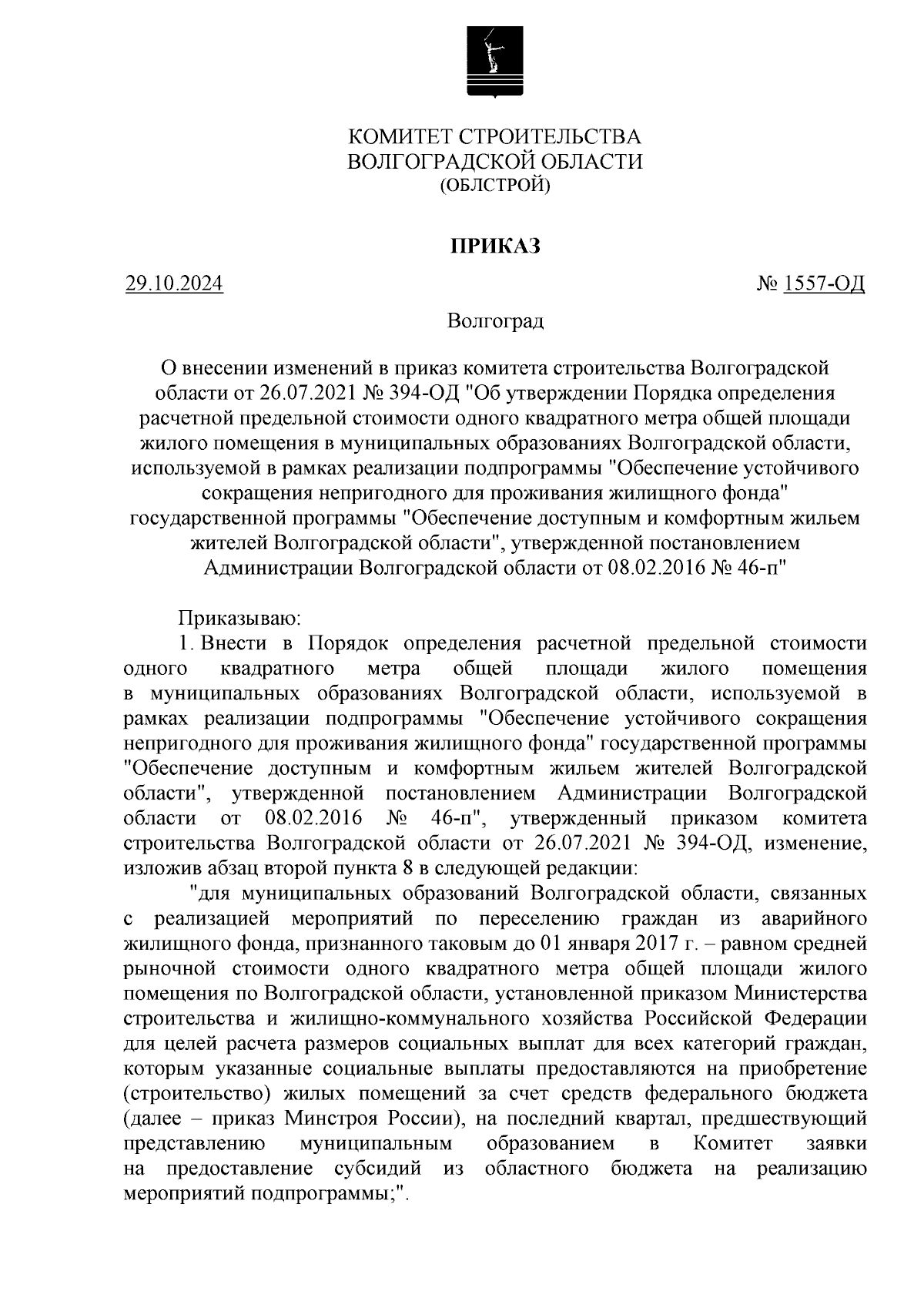 КОМИТЕТ СТРОИТЕЛЬСТВА
ВОЛГОГРАДСКОЙ ОБЛАСТИ
(ОБЛСТРОЙ)

ПРИКАЗ

29.10.2024

№ 1557-ОД

Волгоград

О внесении изменений в приказ комитета строительства Волгоградской области от 26.07.2021 № 394-ОД "Об утверждении Порядка определения расчетной предельной стоимости одного квадратного метра общей площади жилого помещения в муниципальных образованиях Волгоградской области, используемой в рамках реализации подпрограммы "Обеспечение устойчивого сокращения непригодного для проживания жилищного фонда" государственной программы "Обеспечение доступным и комфортным жильем жителей Волгоградской области", утвержденной постановлением Администрации Волгоградской области от 08.02.2016 № 46-п"

Приказываю:

1. Внести в Порядок определения расчетной предельной стоимости одного квадратного метра общей площади жилого помещения в муниципальных образованиях Волгоградской области, используемой в рамках реализации подпрограммы "Обеспечение устойчивого сокращения непригодного для проживания жилищного фонда" государственной программы "Обеспечение доступным и комфортным жильем жителей Волгоградской области", утвержденной постановлением Администрации Волгоградской области от 08.02.2016 № 46-п", утвержденный приказом комитета строительства Волгоградской области от 26.07.2021 № 394-ОД, изменение, изложив абзац второй пункта 8 в следующей редакции:

"для муниципальных образований Волгоградской области, связанных с реализацией мероприятий по переселению граждан из аварийного жилищного фонда, признанного таковым до 01 января 2017 г. – равном средней рыночной стоимости одного квадратного метра общей площади жилого помещения по Волгоградской области, установленной приказом Министерства строительства и жилищно-коммунального хозяйства Российской Федерации для целей расчета размеров социальных выплат для всех категорий граждан, которым указанные социальные выплаты предоставляются на приобретение (строительство) жилых помещений за счет средств федерального бюджета (далее – приказ Минстроя России), на последний квартал, предшествующий представлению муниципальным образованием в Комитет заявки на предоставление субсидий из областного бюджета на реализацию мероприятий подпрограммы;".